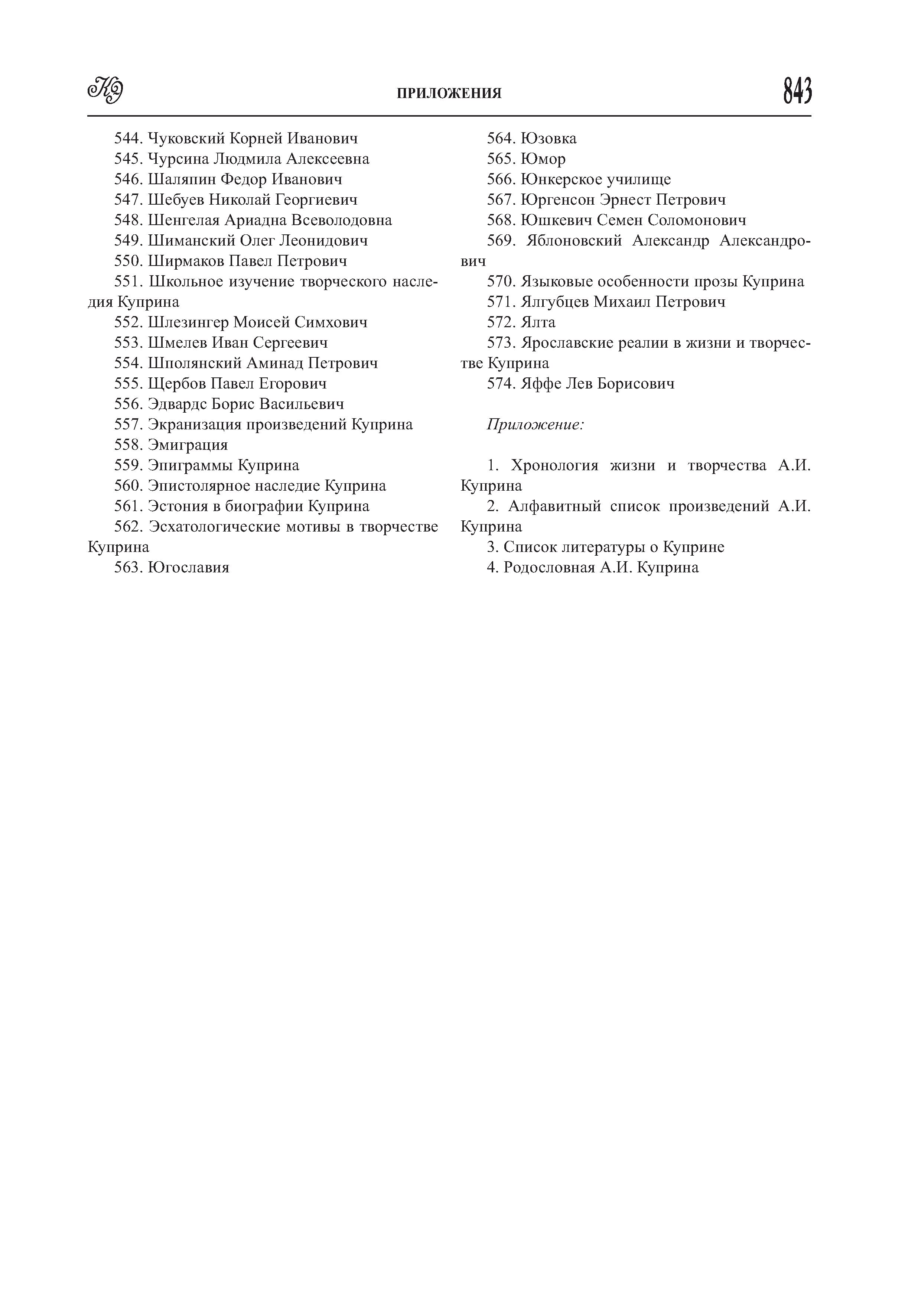 КЭ

ПРИЛОЖЕНИЯ

843

544. Чуковский Корней Иванович
545. Чурсина Людмила Алексеевна
546. Шаляпин Федор Иванович
547. Шебуев Николай Георгиевич
548. Шенгелая Ариадна Всеволодовна
549. Шиманский Олег Леонидович
550. Ширмаков Павел Петрович
551. Школьное изучение творческого наследия Куприна
552. Шлезингер Моисей Симхович
553. Шмелев Иван Сергеевич
554. Шполянский Аминад Петрович
555. Щербов Павел Егорович
556. Эдвардс Борис Васильевич
557. Экранизация произведений Куприна
558. Эмиграция
559. Эпиграммы Куприна
560. Эпистолярное наследие Куприна
561. Эстония в биографии Куприна
562. Эсхатологические мотивы в творчестве Куприна
563. Югославия

564. Юзовка
565. Юмор
566. Юнкерское училище
567. Юргенсон Эрнест Петрович
568. Юшкевич Семен Соломонович
569. Яблоновский Александр Александрович
570. Языковые особенности прозы Куприна
571. Ялгубцев Михаил Петрович
572. Ялта
573. Ярославские реалии в жизни и творчестве Куприна
574. Яффе Лев Борисович

Приложение:

1. Хронология жизни и творчества А.И. Куприна
2. Алфавитный список произведений А.И. Куприна
3. Список литературы о Куприне
4. Родословная А.И. Куприна